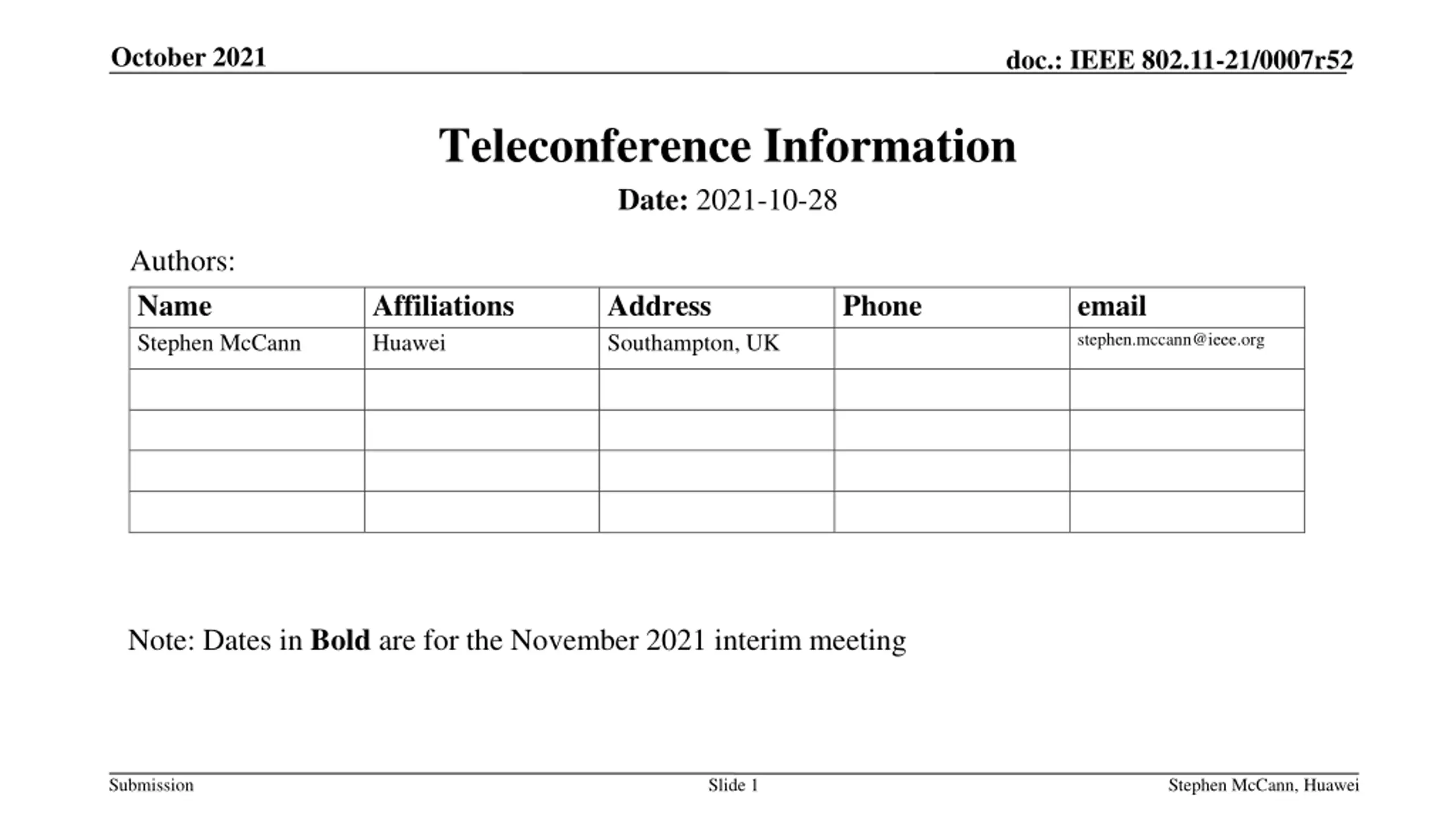 October 2021

doc.: IEEE 802.11-21/0007r52

Teleconference Information

Date: 2021-10-28

Authors:

| Name | Affiliations | Address | Phone | email |
|---|---|---|---|---|
| Stephen McCann | Huawei | Southampton, UK |  | stephen.mccann@ieee.org |
|  |  |  |  |  |
|  |  |  |  |  |
|  |  |  |  |  |
|  |  |  |  |  |

Note: Dates in Bold are for the November 2021 interim meeting

Submission

Slide 1

Stephen McCann, Huawei